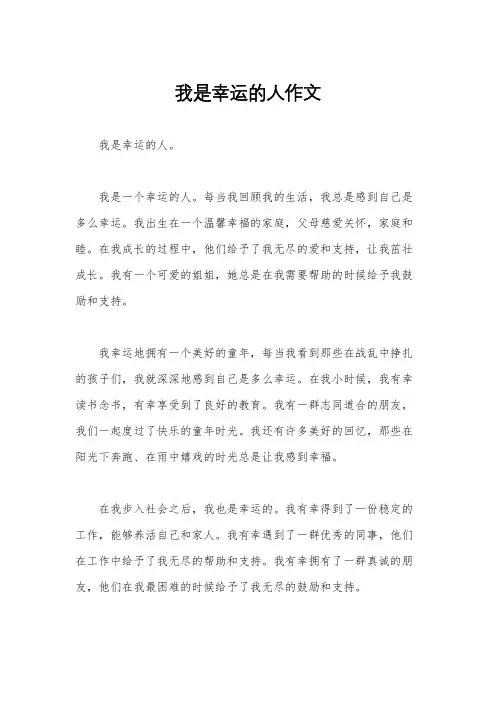 我是幸运的人作文

我是幸运的人。

我是一个幸运的人。每当我回顾我的生活，我总是感到自己是多么幸运。我出生在一个温馨幸福的家庭，父母慈爱关怀，家庭和睦。在我成长的过程中，他们给予了我无尽的爱和支持，让我茁壮成长。我有一个可爱的姐姐，她总是在我需要帮助的时候给予我鼓励和支持。

我幸运地拥有一个美好的童年，每当我看到那些在战乱中挣扎的孩子们，我就深深地感到自己是多么幸运。在我小时候，我有幸读书念书，有幸享受到了良好的教育。我有一群志同道合的朋友，我们一起度过了快乐的童年时光。我还有许多美好的回忆，那些在阳光下奔跑、在雨中嬉戏的时光总是让我感到幸福。

在我步入社会之后，我也是幸运的。我有幸得到了一份稳定的工作，能够养活自己和家人。我有幸遇到了一群优秀的同事，他们在工作中给予了我无尽的帮助和支持。我有幸拥有了一群真诚的朋友，他们在我最困难的时候给予了我无尽的鼓励和支持。